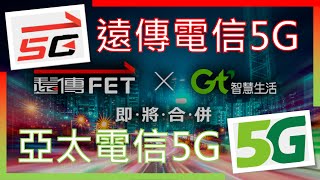 5G
遠傳電信5G
遠傳FET × Gt 智慧生活
即·將·合·併
亞太電信5G
5G